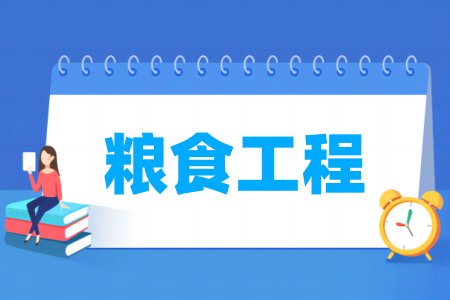 粮食工程